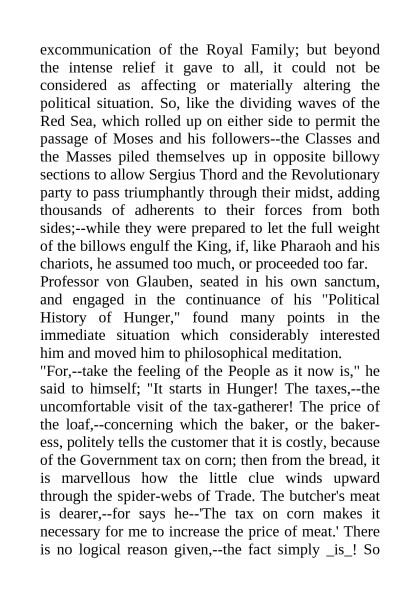 excommunication of the Royal Family; but beyond the intense relief it gave to all, it could not be considered as affecting or materially altering the political situation. So, like the dividing waves of the Red Sea, which rolled up on either side to permit the passage of Moses and his followers--the Classes and the Masses piled themselves up in opposite billowy sections to allow Sergius Thord and the Revolutionary party to pass triumphantly through their midst, adding thousands of adherents to their forces from both sides;--while they were prepared to let the full weight of the billows engulf the King, if, like Pharaoh and his chariots, he assumed too much, or proceeded too far.

Professor von Glauben, seated in his own sanctum, and engaged in the continuance of his "Political History of Hunger," found many points in the immediate situation which considerably interested him and moved him to philosophical meditation.

"For,--take the feeling of the People as it now is," he said to himself; "It starts in Hunger! The taxes,--the uncomfortable visit of the tax-gatherer! The price of the loaf,--concerning which the baker, or the bakeress, politely tells the customer that it is costly, because of the Government tax on corn; then from the bread, it is marvellous how the little clue winds upward through the spider-webs of Trade. The butcher's meat is dearer,--for says he--'The tax on corn makes it necessary for me to increase the price of meat.' There is no logical reason given,--the fact simply _is_! So